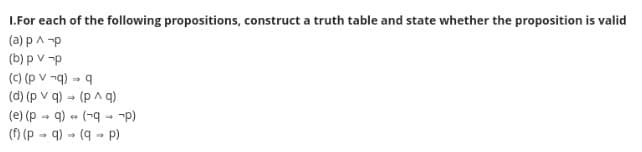 I.For each of the following propositions, construct a truth table and state whether the proposition is valid

(a) $p \wedge \neg p$

(b) $p \vee \neg p$

(c) $(p \vee \neg q) \rightarrow q$

(d) $(p \vee q) \rightarrow (p \wedge q)$

(e) $(p \rightarrow q) \leftrightarrow (\neg q \rightarrow \neg p)$

(f) $(p \rightarrow q) \rightarrow (q \rightarrow p)$